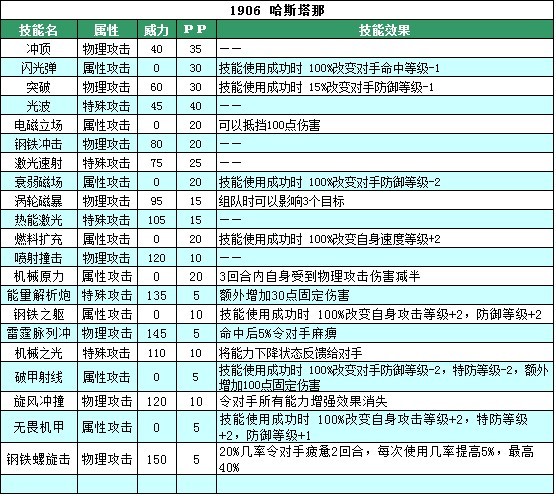 1906 哈斯塔那

| 技能名 | 属性 | 威力 | PP | 技能效果 |
|---|---|---|---|---|
| 冲顶 | 物理攻击 | 40 | 35 | —— |
| 闪光弹 | 属性攻击 | 0 | 30 | 技能使用成功时 100%改变对手命中等级-1 |
| 突破 | 物理攻击 | 60 | 30 | 技能使用成功时 15%改变对手防御等级-1 |
| 光波 | 特殊攻击 | 45 | 40 | —— |
| 电磁立场 | 属性攻击 | 0 | 20 | 可以抵挡100点伤害 |
| 钢铁冲击 | 物理攻击 | 80 | 20 | —— |
| 激光速射 | 特殊攻击 | 75 | 25 | —— |
| 衰弱磁场 | 属性攻击 | 0 | 20 | 技能使用成功时 100%改变对手防御等级-2 |
| 涡轮磁暴 | 物理攻击 | 95 | 15 | 组队时可以影响3个目标 |
| 热能激光 | 特殊攻击 | 105 | 15 | —— |
| 燃料扩充 | 属性攻击 | 0 | 20 | 技能使用成功时 100%改变自身速度等级+2 |
| 喷射撞击 | 物理攻击 | 120 | 10 | —— |
| 机械原力 | 属性攻击 | 0 | 20 | 3回合内自身受到物理攻击伤害减半 |
| 能量解析炮 | 特殊攻击 | 135 | 5 | 额外增加30点固定伤害 |
| 钢铁之躯 | 属性攻击 | 0 | 10 | 技能使用成功时 100%改变自身攻击等级+2，防御等级+2 |
| 雷霆脉列冲 | 物理攻击 | 145 | 5 | 命中后5%令对手麻痹 |
| 机械之光 | 特殊攻击 | 110 | 10 | 将能力下降状态反馈给对手 |
| 破甲射线 | 属性攻击 | 0 | 5 | 技能使用成功时 100%改变对手防御等级-2，特防等级-2，额外增加100点固定伤害 |
| 旋风冲撞 | 物理攻击 | 120 | 10 | 令对手所有能力增强效果消失 |
| 无畏机甲 | 属性攻击 | 0 | 5 | 技能使用成功时 100%改变自身攻击等级+2，特防等级+2，防御等级+1 |
| 钢铁螺旋击 | 物理攻击 | 150 | 5 | 20%几率令对手疲惫2回合，每次使用几率提高5%，最高40% |
| | | | | |